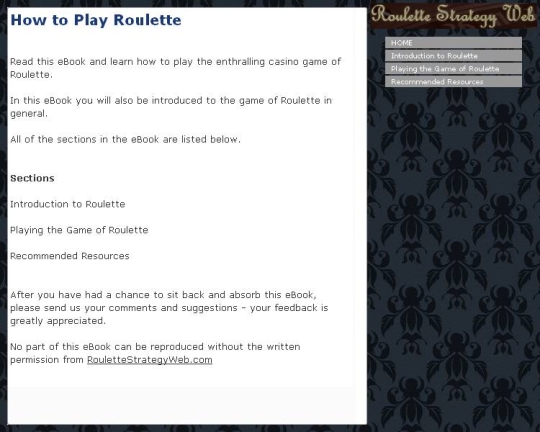 How to Play Roulette

Read this eBook and learn how to play the enthralling casino game of Roulette.

In this eBook you will also be introduced to the game of Roulette in general.

All of the sections in the eBook are listed below.

Sections

Introduction to Roulette

Playing the Game of Roulette

Recommended Resources

After you have had a chance to sit back and absorb this eBook, please send us your comments and suggestions - your feedback is greatly appreciated.

No part of this eBook can be reproduced without the written permission from RouletteStrategyWeb.com

Roulette Strategy Web

HOME
Introduction to Roulette
Playing the Game of Roulette
Recommended Resources